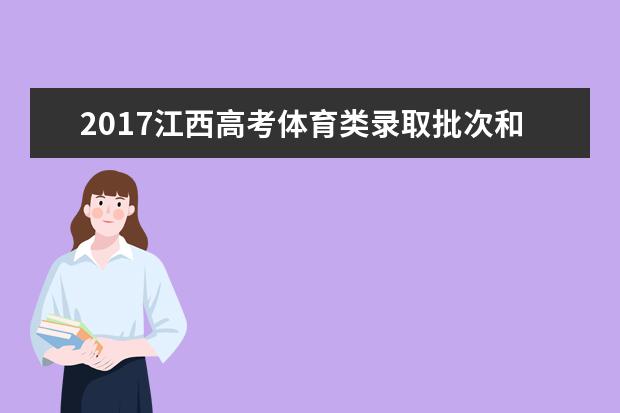 2017江西高考体育类录取批次和